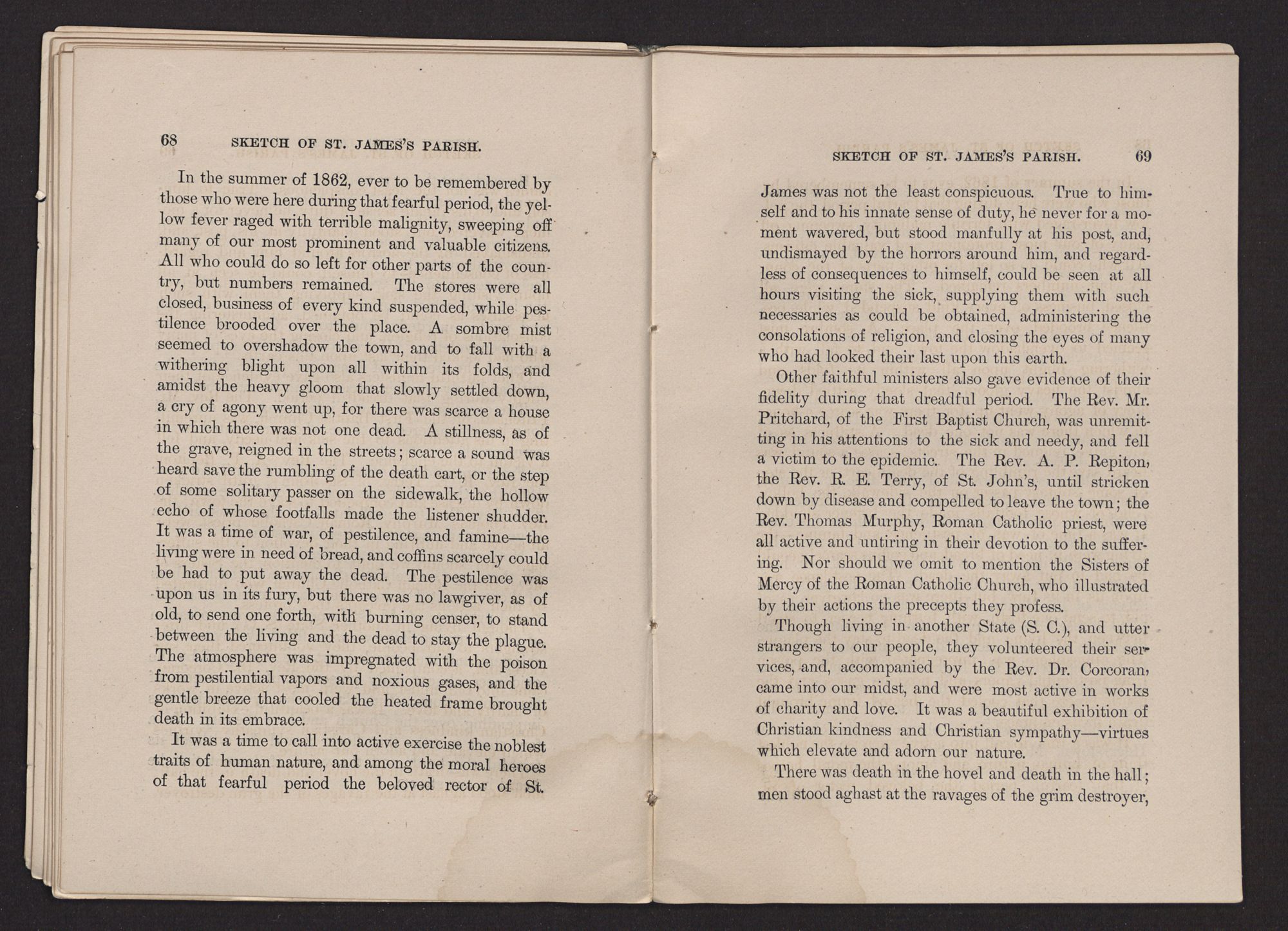 68 SKETCH OF ST. JAMES'S PARISH.

In the summer of 1862, ever to be remembered by those who were here during that fearful period, the yellow fever raged with terrible malignity, sweeping off many of our most prominent and valuable citizens. All who could do so left for other parts of the country, but numbers remained. The stores were all closed, business of every kind suspended, while pestilence brooded over the place. A sombre mist seemed to overshadow the town, and to fall with a withering blight upon all within its folds, and amidst the heavy gloom that slowly settled down, a cry of agony went up, for there was scarce a house in which there was not one dead. A stillness, as of the grave, reigned in the streets; scarce a sound was heard save the rumbling of the death cart, or the step of some solitary passer on the sidewalk, the hollow echo of whose footfalls made the listener shudder. It was a time of war, of pestilence, and famine—the living were in need of bread, and coffins scarcely could be had to put away the dead. The pestilence was upon us in its fury, but there was no lawgiver, as of old, to send one forth, with burning censer, to stand between the living and the dead to stay the plague. The atmosphere was impregnated with the poison from pestilential vapors and noxious gases, and the gentle breeze that cooled the heated frame brought death in its embrace.

It was a time to call into active exercise the noblest traits of human nature, and among the moral heroes of that fearful period the beloved rector of St.

SKETCH OF ST. JAMES'S PARISH. 69

James was not the least conspicuous. True to himself and to his innate sense of duty, he never for a moment wavered, but stood manfully at his post, and, undismayed by the horrors around him, and regardless of consequences to himself, could be seen at all hours visiting the sick, supplying them with such necessaries as could be obtained, administering the consolations of religion, and closing the eyes of many who had looked their last upon this earth.

Other faithful ministers also gave evidence of their fidelity during that dreadful period. The Rev. Mr. Pritchard, of the First Baptist Church, was unremitting in his attentions to the sick and needy, and fell a victim to the epidemic. The Rev. A. P. Repiton, the Rev. R. E. Terry, of St. John's, until stricken down by disease and compelled to leave the town; the Rev. Thomas Murphy, Roman Catholic priest, were all active and untiring in their devotion to the suffering. Nor should we omit to mention the Sisters of Mercy of the Roman Catholic Church, who illustrated by their actions the precepts they profess.

Though living in another State (S. C.), and utter strangers to our people, they volunteered their services, and, accompanied by the Rev. Dr. Corcoran, came into our midst, and were most active in works of charity and love. It was a beautiful exhibition of Christian kindness and Christian sympathy—virtues which elevate and adorn our nature.

There was death in the hovel and death in the hall; men stood aghast at the ravages of the grim destroyer,